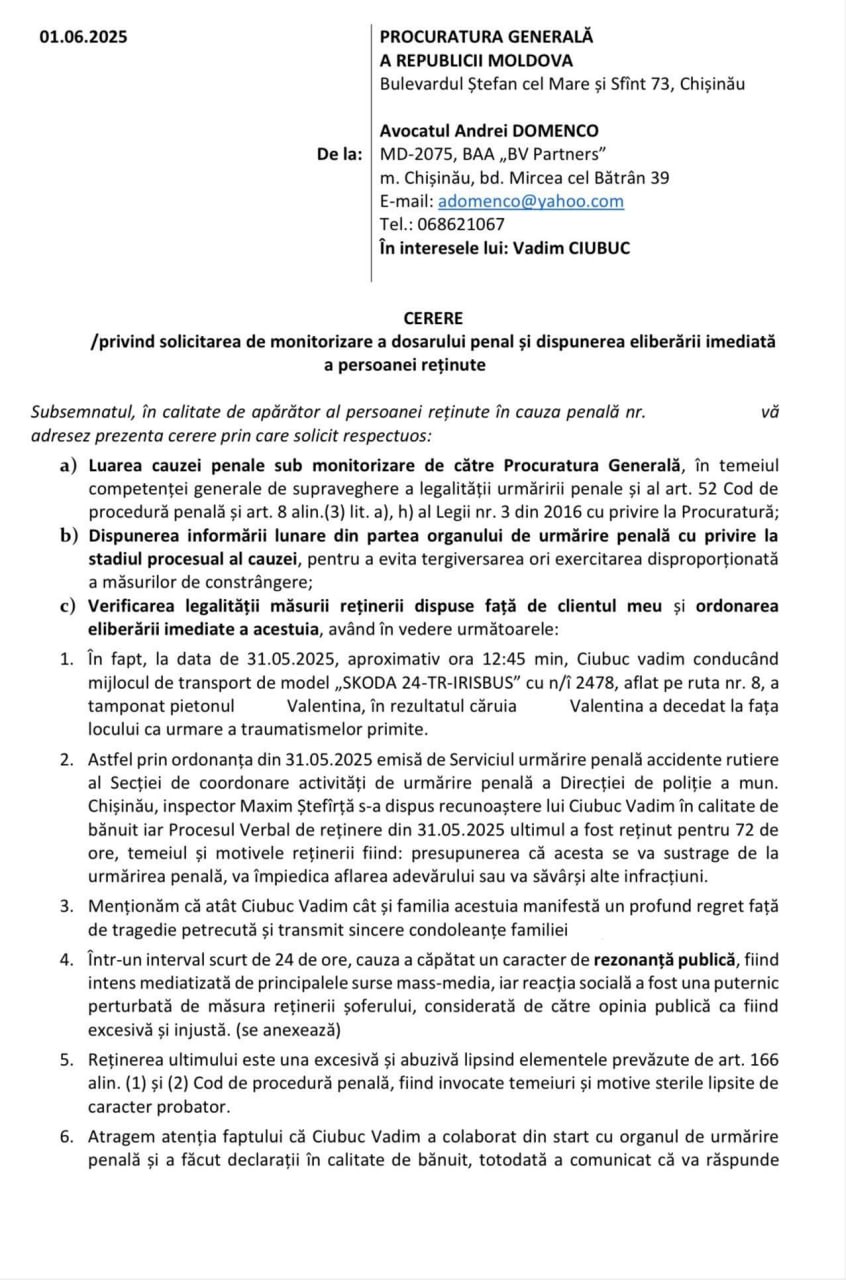 01.06.2025

PROCURATURA GENERALĂ
A REPUBLICII MOLDOVA
Bulevardul Ștefan cel Mare și Sfînt 73, Chișinău

De la: Avocatul Andrei DOMENCO
MD-2075, BAA „BV Partners”
m. Chișinău, bd. Mircea cel Bătrân 39
E-mail: adomenco@yahoo.com
Tel.: 068621067
În interesele lui: Vadim CIUBUC

CERERE
/privind solicitarea de monitorizare a dosarului penal și dispunerea eliberării imediată a persoanei reținute

Subsemnatul, în calitate de apărător al persoanei reținute în cauza penală nr. vă adresez prezenta cerere prin care solicit respectuos:

a) Luarea cauzei penale sub monitorizare de către Procuratura Generală, în temeiul competenței generale de supraveghere a legalității urmăririi penale și al art. 52 Cod de procedură penală și art. 8 alin.(3) lit. a), h) al Legii nr. 3 din 2016 cu privire la Procuratură;

b) Dispunerea informării lunare din partea organului de urmărire penală cu privire la stadiul procesual al cauzei, pentru a evita tergiversarea ori exercitarea disproporționată a măsurilor de constrângere;

c) Verificarea legalității măsurii reținerii dispuse față de clientul meu și ordonarea eliberării imediate a acestuia, având în vedere următoarele:

1. În fapt, la data de 31.05.2025, aproximativ ora 12:45 min, Ciubuc vadim conducând mijlocul de transport de model „SKODA 24-TR-IRISBUS” cu n/î 2478, aflat pe ruta nr. 8, a tamponat pietonul Valentina, în rezultatul căruia Valentina a decedat la fața locului ca urmare a traumatismelor primite.

2. Astfel prin ordonanța din 31.05.2025 emisă de Serviciul urmărire penală accidente rutiere al Secției de coordonare activități de urmărire penală a Direcției de poliție a mun. Chișinău, inspector Maxim Ștefîrță s-a dispus recunoaștere lui Ciubuc Vadim în calitate de bănuit iar Procesul Verbal de reținere din 31.05.2025 ultimul a fost reținut pentru 72 de ore, temeiul și motivele reținerii fiind: presupunerea că acesta se va sustrage de la urmărirea penală, va împiedica aflarea adevărului sau va săvârși alte infracțiuni.

3. Menționăm că atât Ciubuc Vadim cât și familia acestuia manifestă un profund regret față de tragedie petrecută și transmit sincere condoleanțe familiei

4. Într-un interval scurt de 24 de ore, cauza a căpătat un caracter de rezonanță publică, fiind intens mediatizată de principalele surse mass-media, iar reacția socială a fost una puternic perturbată de măsura reținerii șoferului, considerată de către opinia publică ca fiind excesivă și injustă. (se anexează)

5. Reținerea ultimului este una excesivă și abuzivă lipsind elementele prevăzute de art. 166 alin. (1) și (2) Cod de procedură penală, fiind invocate temeiuri și motive sterile lipsite de caracter probator.

6. Atragem atenția faptului că Ciubuc Vadim a colaborat din start cu organul de urmărire penală și a făcut declarații în calitate de bănuit, totodată a comunicat că va răspunde